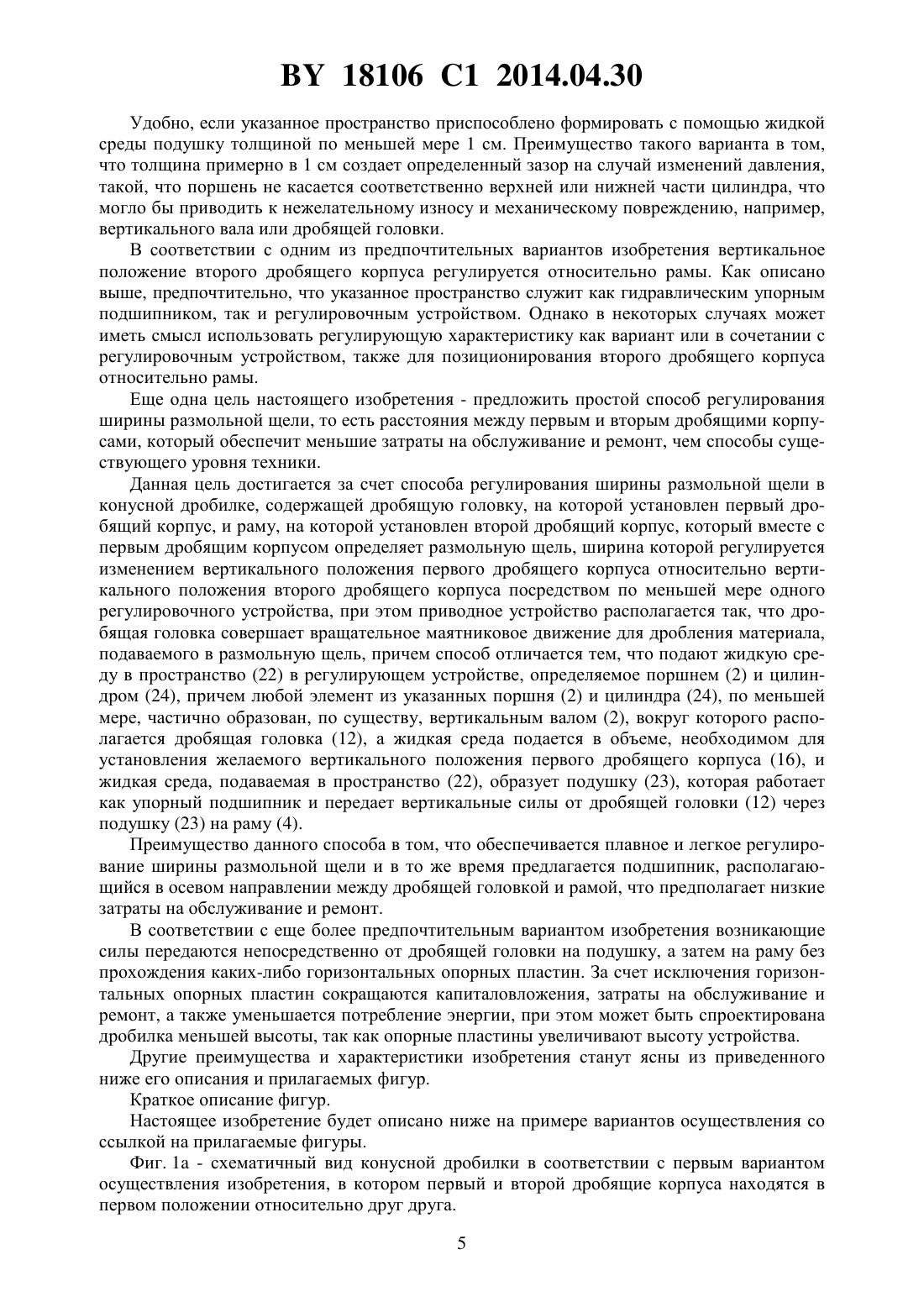 BY 18106 C1 2014.04.30

Удобно, если указанное пространство приспособлено формировать с помощью жидкой среды подушку толщиной по меньшей мере 1 см. Преимущество такого варианта в том, что толщина примерно в 1 см создает определенный зазор на случай изменений давления, такой, что поршень не касается соответственно верхней или нижней части цилиндра, что могло бы приводить к нежелательному износу и механическому повреждению, например, вертикального вала или дробящей головки.

В соответствии с одним из предпочтительных вариантов изобретения вертикальное положение второго дробящего корпуса регулируется относительно рамы. Как описано выше, предпочтительно, что указанное пространство служит как гидравлическим упорным подшипником, так и регулировочным устройством. Однако в некоторых случаях может иметь смысл использовать регулирующую характеристику как вариант или в сочетании с регулировочным устройством, также для позиционирования второго дробящего корпуса относительно рамы.

Еще одна цель настоящего изобретения - предложить простой способ регулирования ширины размольной щели, то есть расстояния между первым и вторым дробящими корпусами, который обеспечит меньшие затраты на обслуживание и ремонт, чем способы существующего уровня техники.

Данная цель достигается за счет способа регулирования ширины размольной щели в конусной дробилке, содержащей дробящую головку, на которой установлен первый дробящий корпус, и раму, на которой установлен второй дробящий корпус, который вместе с первым дробящим корпусом определяет размольную щель, ширина которой регулируется изменением вертикального положения первого дробящего корпуса относительно вертикального положения второго дробящего корпуса посредством по меньшей мере одного регулировочного устройства, при этом приводное устройство располагается так, что дробящая головка совершает вращательное маятниковое движение для дробления материала, подаваемого в размольную щель, причем способ отличается тем, что подают жидкую среду в пространство (22) в регулирующем устройстве, определяемое поршнем (2) и цилиндром (24), причем любой элемент из указанных поршня (2) и цилиндра (24), по меньшей мере, частично образован, по существу, вертикальным валом (2), вокруг которого располагается дробящая головка (12), а жидкая среда подается в объеме, необходимом для установления желаемого вертикального положения первого дробящего корпуса (16), и жидкая среда, подаваемая в пространство (22), образует подушку (23), которая работает как упорный подшипник и передает вертикальные силы от дробящей головки (12) через подушку (23) на раму (4).

Преимущество данного способа в том, что обеспечивается плавное и легкое регулирование ширины размольной щели и в то же время предлагается подшипник, располагающийся в осевом направлении между дробящей головкой и рамой, что предполагает низкие затраты на обслуживание и ремонт.

В соответствии с еще более предпочтительным вариантом изобретения возникающие силы передаются непосредственно от дробящей головки на подушку, а затем на раму без прохождения каких-либо горизонтальных опорных пластин. За счет исключения горизонтальных опорных пластин сокращаются капиталовложения, затраты на обслуживание и ремонт, а также уменьшается потребление энергии, при этом может быть спроектирована дробилка меньшей высоты, так как опорные пластины увеличивают высоту устройства.

Другие преимущества и характеристики изобретения станут ясны из приведенного ниже его описания и прилагаемых фигур.

Краткое описание фигур.

Настоящее изобретение будет описано ниже на примере вариантов осуществления со ссылкой на прилагаемые фигуры.

Фиг. 1а - схематичный вид конусной дробилки в соответствии с первым вариантом осуществления изобретения, в котором первый и второй дробящие корпуса находятся в первом положении относительно друг друга.

5